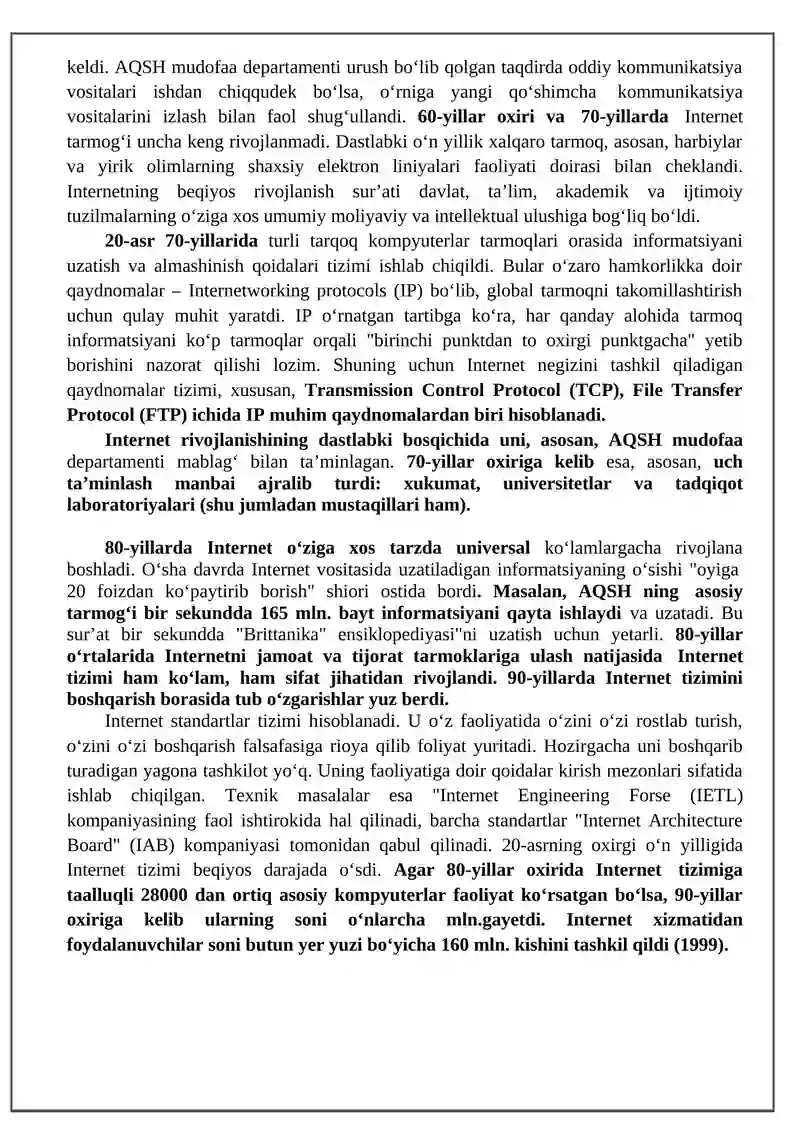 keldi. AQSH mudofaa departamenti urush bo‘lib qolgan taqdirda oddiy kommunikatsiya vositalari ishdan chiqqudek bo‘lsa, o‘rniga yangi qo‘shimcha kommunikatsiya vositalarini izlash bilan faol shug‘ullandi. 60-yillar oxiri va 70-yillarda Internet tarmog‘i uncha keng rivojlanmadi. Dastlabki o‘n yillik xalqaro tarmoq, asosan, harbiylar va yirik olimlarning shaxsiy elektron liniyalari faoliyati doirasi bilan cheklandi. Internetning beqiyos rivojlanish sur’ati davlat, ta’lim, akademik va ijtimoiy tuzilmalarning o‘ziga xos umumiy moliyaviy va intellektual ulushiga bog‘liq bo‘ldi.

20-asr 70-yillarida turli tarqoq kompyuterlar tarmoqlari orasida informatsiyani uzatish va almashinish qoidalari tizimi ishlab chiqildi. Bular o‘zaro hamkorlikka doir qaydnomalar – Internetworking protocols (IP) bo‘lib, global tarmoqni takomillashtirish uchun qulay muhit yaratdi. IP o‘rnatgan tartibga ko‘ra, har qanday alohida tarmoq informatsiyani ko‘p tarmoqlar orqali "birinchi punktdan to oxirgi punktgacha" yetib borishini nazorat qilishi lozim. Shuning uchun Internet negizini tashkil qiladigan qaydnomalar tizimi, xususan, Transmission Control Protocol (TCP), File Transfer Protocol (FTP) ichida IP muhim qaydnomalardan biri hisoblanadi.

Internet rivojlanishining dastlabki bosqichida uni, asosan, AQSH mudofaa departamenti mablag‘ bilan ta’minlagan. 70-yillar oxiriga kelib esa, asosan, uch ta’minlash manbai ajralib turdi: xukumat, universitetlar va tadqiqot laboratoriyalari (shu jumladan mustaqillari ham).

80-yillarda Internet o‘ziga xos tarzda universal ko‘lamlargacha rivojlana boshladi. O‘sha davrda Internet vositasida uzatiladigan informatsiyaning o‘sishi "oyiga 20 foizdan ko‘paytirib borish" shiori ostida bordi. Masalan, AQSH ning asosiy tarmog‘i bir sekundda 165 mln. bayt informatsiyani qayta ishlaydi va uzatadi. Bu sur’at bir sekundda "Brittanika" ensiklopediyasi"ni uzatish uchun yetarli. 80-yillar o‘rtalarida Internetni jamoat va tijorat tarmoklariga ulash natijasida Internet tizimi ham ko‘lam, ham sifat jihatidan rivojlandi. 90-yillarda Internet tizimini boshqarish borasida tub o‘zgarishlar yuz berdi.

Internet standartlar tizimi hisoblanadi. U o‘z faoliyatida o‘zini o‘zi rostlab turish, o‘zini o‘zi boshqarish falsafasiga rioya qilib foliyat yuritadi. Hozirgacha uni boshqarib turadigan yagona tashkilot yo‘q. Uning faoliyatiga doir qoidalar kirish mezonlari sifatida ishlab chiqilgan. Texnik masalalar esa "Internet Engineering Forse (IETL) kompaniyasining faol ishtirokida hal qilinadi, barcha standartlar "Internet Architecture Board" (IAB) kompaniyasi tomonidan qabul qilinadi. 20-asrning oxirgi o‘n yilligida Internet tizimi beqiyos darajada o‘sdi. Agar 80-yillar oxirida Internet tizimiga taalluqli 28000 dan ortiq asosiy kompyuterlar faoliyat ko‘rsatgan bo‘lsa, 90-yillar oxiriga kelib ularning soni o‘nlarcha mln.gayetdi. Internet xizmatidan foydalanuvchilar soni butun yer yuzi bo‘yicha 160 mln. kishini tashkil qildi (1999).